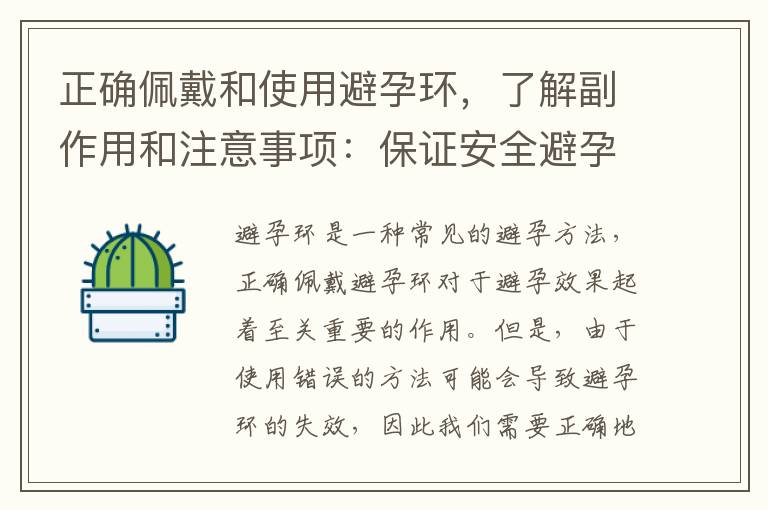 正确佩戴和使用避孕环，了解副作用和注意事项：保证安全避孕

避孕环是一种常见的避孕方法，正确佩戴避孕环对于避孕效果起着至关重要的作用。但是，由于使用错误的方法可能会导致避孕环的失效，因此我们需要正确地